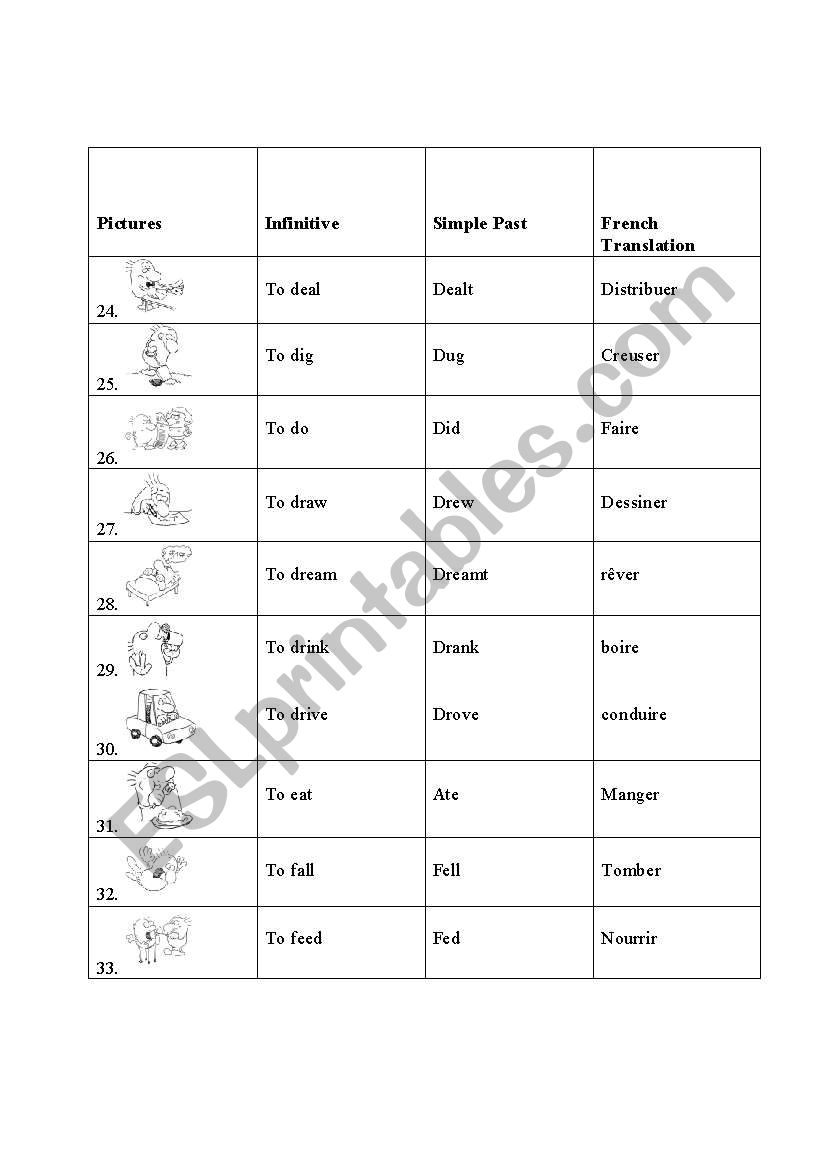 | Pictures | Infinitive | Simple Past | French Translation |
|---|---|---|---|
| 24. | To deal | Dealt | Distribuer |
| 25. | To dig | Dug | Creuser |
| 26. | To do | Did | Faire |
| 27. | To draw | Drew | Dessiner |
| 28. | To dream | Dreamt | rêver |
| 29. | To drink | Drank | boire |
| 30. | To drive | Drove | conduire |
| 31. | To eat | Ate | Manger |
| 32. | To fall | Fell | Tomber |
| 33. | To feed | Fed | Nourrir |

ESLprintables.com